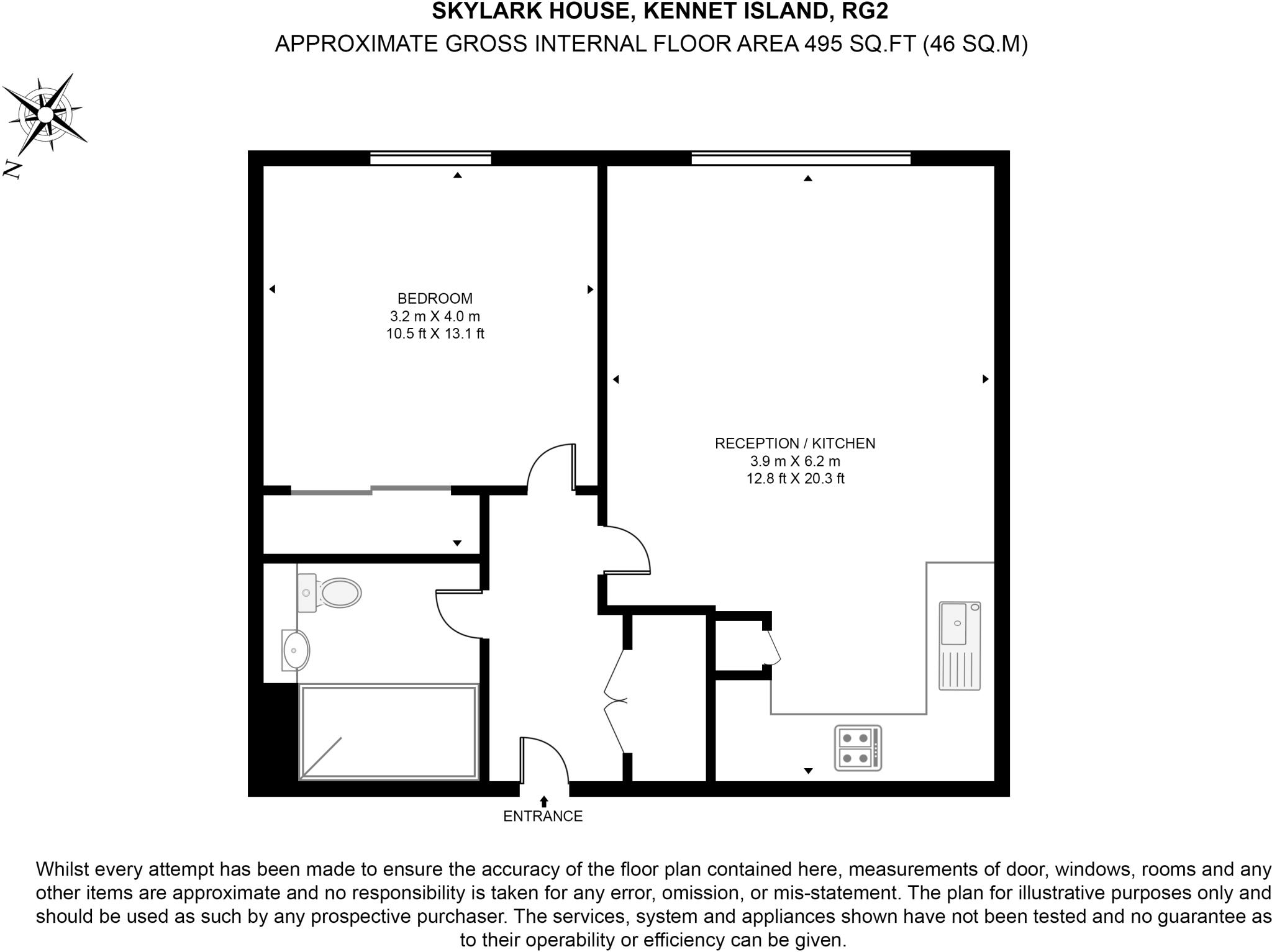 SKYLARK HOUSE, KENNET ISLAND, RG2
APPROXIMATE GROSS INTERNAL FLOOR AREA 495 SQ.FT (46 SQ.M)

N

BEDROOM
3.2 m X 4.0 m
10.5 ft X 13.1 ft

RECEPTION / KITCHEN
3.9 m X 6.2 m
12.8 ft X 20.3 ft

ENTRANCE

Whilst every attempt has been made to ensure the accuracy of the floor plan contained here, measurements of door, windows, rooms and any other items are approximate and no responsibility is taken for any error, omission, or mis-statement. The plan for illustrative purposes only and should be used as such by any prospective purchaser. The services, system and appliances shown have not been tested and no guarantee as to their operability or efficiency can be given.